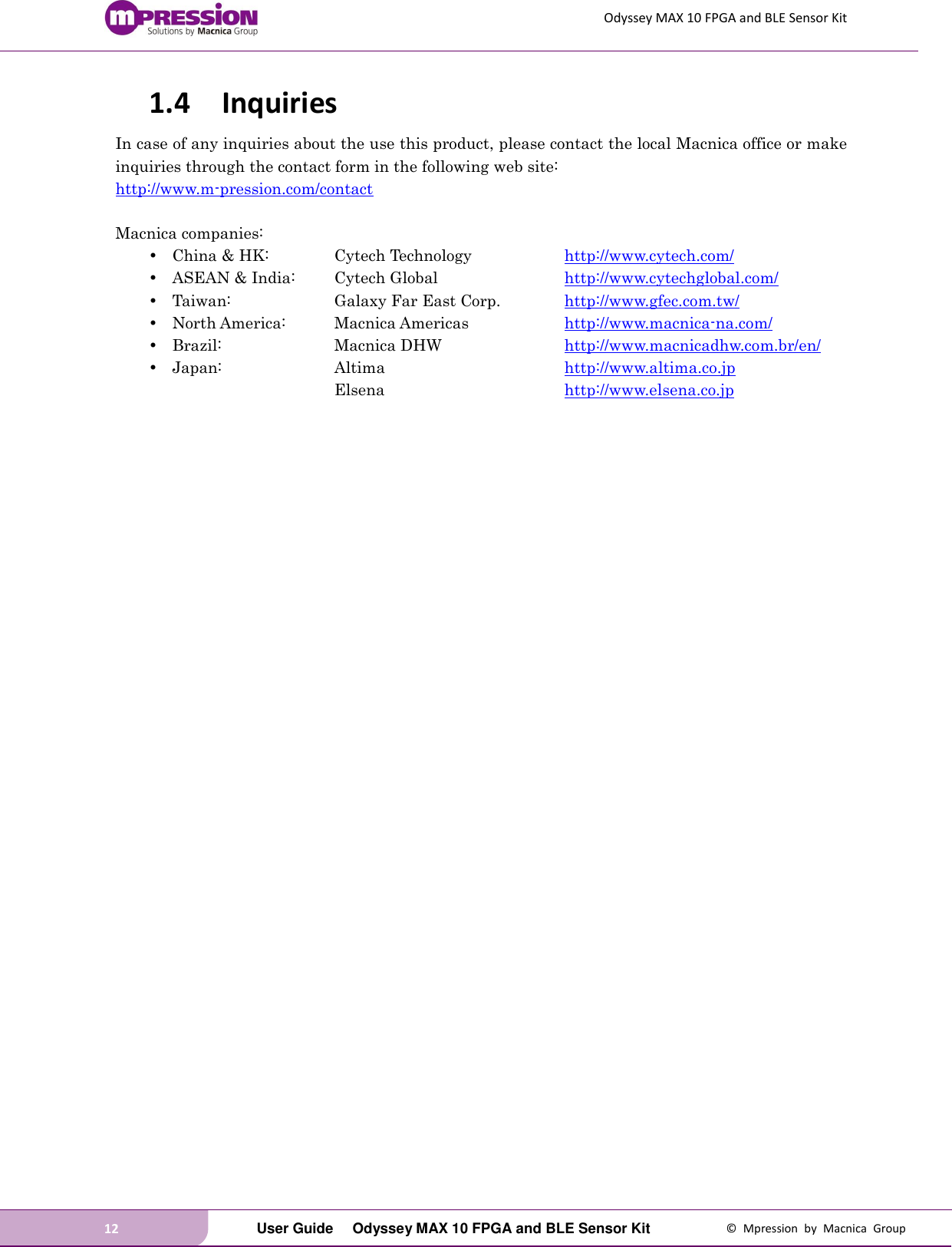 mPRESSION
Solutions by Macnica Group

Odyssey MAX 10 FPGA and BLE Sensor Kit

1.4 Inquiries

In case of any inquiries about the use this product, please contact the local Macnica office or make inquiries through the contact form in the following web site:
http://www.m-pression.com/contact

Macnica companies:
• China & HK: Cytech Technology http://www.cytech.com/
• ASEAN & India: Cytech Global http://www.cytechglobal.com/
• Taiwan: Galaxy Far East Corp. http://www.gfec.com.tw/
• North America: Macnica Americas http://www.macnica-na.com/
• Brazil: Macnica DHW http://www.macnicadhw.com.br/en/
• Japan: Altima http://www.altima.co.jp
Elsena http://www.elsena.co.jp

12 User Guide Odyssey MAX 10 FPGA and BLE Sensor Kit © Mpression by Macnica Group